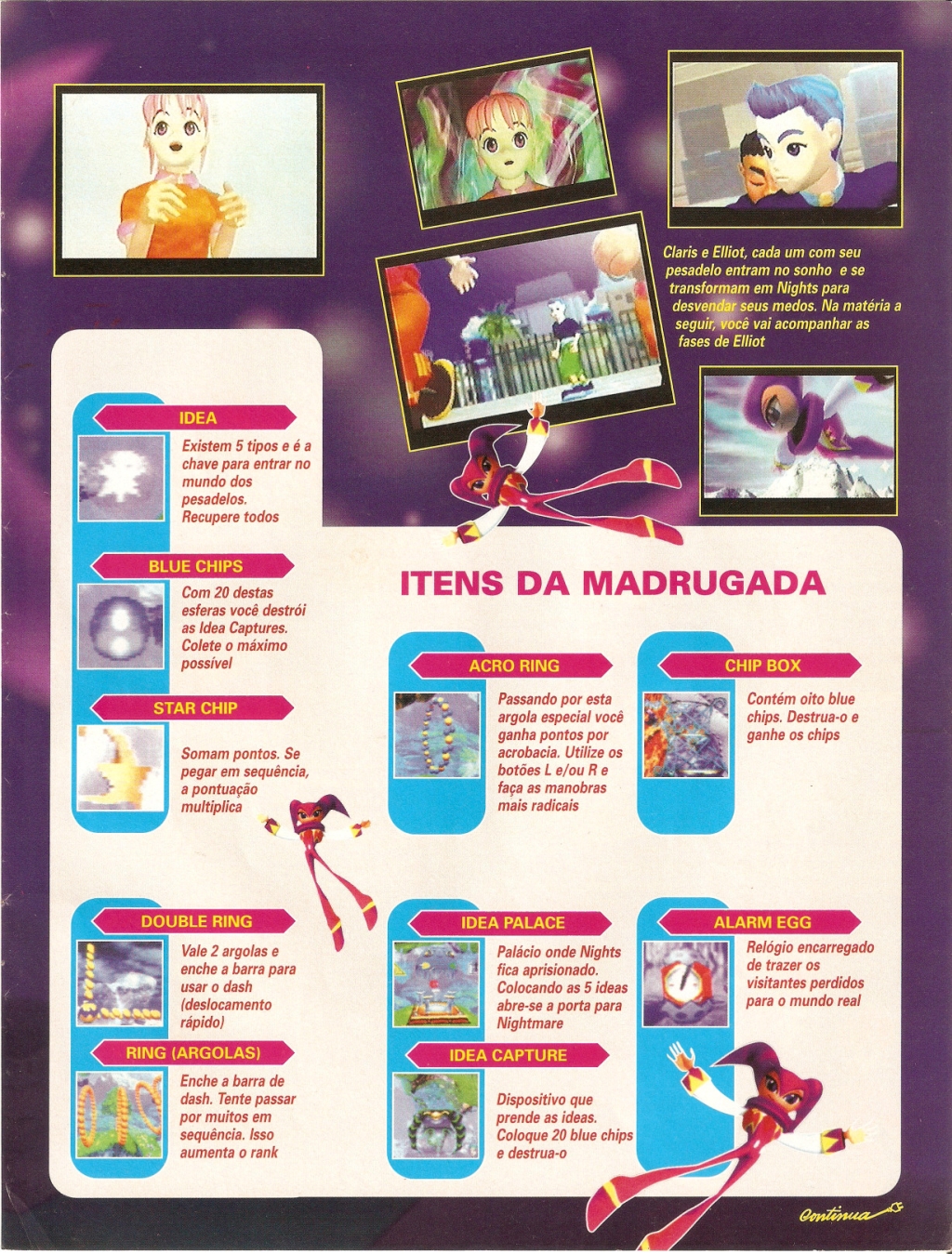 Claris e Elliot, cada um com seu pesadelo entram no sonho e se transformam em Nights para desvendar seus medos. Na matéria a seguir, você vai acompanhar as fases de Elliot

IDEA

Existem 5 tipos e é a chave para entrar no mundo dos pesadelos. Recupere todos

BLUE CHIPS

Com 20 destas esferas você destrói as Idea Captures. Colete o máximo possível

STAR CHIP

Somam pontos. Se pegar em sequência, a pontuação multiplica

ITENS DA MADRUGADA

ACRO RING

Passando por esta argola especial você ganha pontos por acrobacia. Utilize os botões L e/ou R e faça as manobras mais radicais

CHIP BOX

Contém oito blue chips. Destrua-o e ganhe os chips

DOUBLE RING

Vale 2 argolas e enche a barra para usar o dash (deslocamento rápido)

RING (ARGOLAS)

Enche a barra de dash. Tente passar por muitos em sequência. Isso aumenta o rank

IDEA PALACE

Palácio onde Nights fica aprisionado. Colocando as 5 ideas abre-se a porta para Nightmare

IDEA CAPTURE

Dispositivo que prende as ideas. Coloque 20 blue chips e destrua-o

ALARM EGG

Relógio encarregado de trazer os visitantes perdidos para o mundo real

Continua